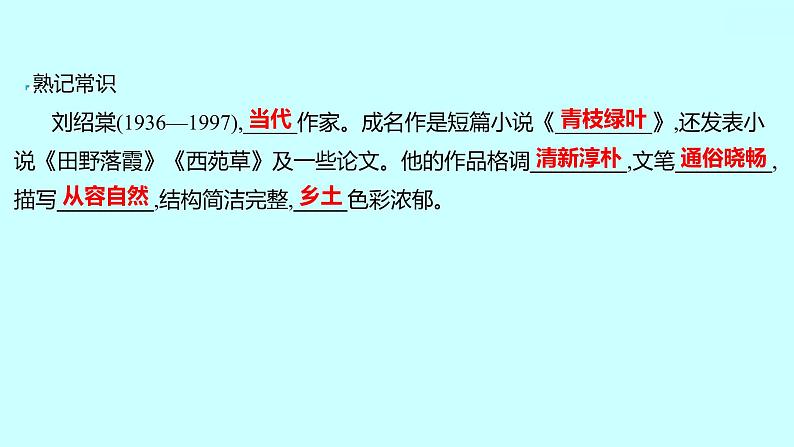 熟记常识

刘绍棠(1936—1997),当代作家。成名作是短篇小说《青枝绿叶》,还发表小说《田野落霞》《西苑草》及一些论文。他的作品格调清新淳朴,文笔通俗晓畅,描写从容自然,结构简洁完整,乡土色彩浓郁。